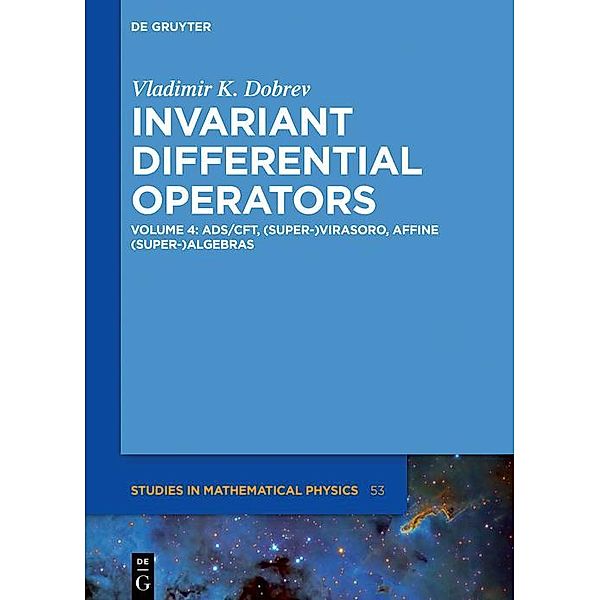 DE GRUYTER

Vladimir K. Dobrev

INVARIANT DIFFERENTIAL OPERATORS

VOLUME 4: ADS/CFT, (SUPER-)VIRASORO, AFFINE (SUPER-)ALGEBRAS

STUDIES IN MATHEMATICAL PHYSICS 53

DE
G